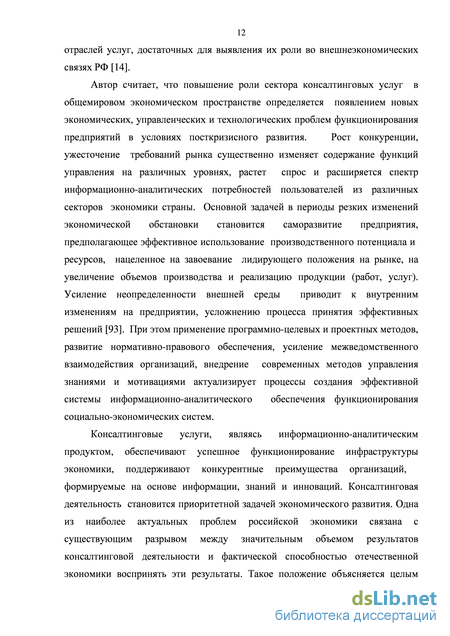 12

отраслей услуг, достаточных для выявления их роли во внешнеэкономических связях РФ [14].

Автор считает, что повышение роли сектора консалтинговых услуг в общемировом экономическом пространстве определяется появлением новых экономических, управленческих и технологических проблем функционирования предприятий в условиях посткризисного развития. Рост конкуренции, ужесточение требований рынка существенно изменяет содержание функций управления на различных уровнях, растет спрос и расширяется спектр информационно-аналитических потребностей пользователей из различных секторов экономики страны. Основной задачей в периоды резких изменений экономической обстановки становится саморазвитие предприятия, предполагающее эффективное использование производственного потенциала и ресурсов, нацеленное на завоевание лидирующего положения на рынке, на увеличение объемов производства и реализацию продукции (работ, услуг). Усиление неопределенности внешней среды приводит к внутренним изменениям на предприятии, усложнению процесса принятия эффективных решений [93]. При этом применение программно-целевых и проектных методов, развитие нормативно-правового обеспечения, усиление межведомственного взаимодействия организаций, внедрение современных методов управления знаниями и мотивациями актуализирует процессы создания эффективной системы информационно-аналитического обеспечения функционирования социально-экономических систем.

Консалтинговые услуги, являясь информационно-аналитическим продуктом, обеспечивают успешное функционирование инфраструктуры экономики, поддерживают конкурентные преимущества организаций, формируемые на основе информации, знаний и инноваций. Консалтинговая деятельность становится приоритетной задачей экономического развития. Одна из наиболее актуальных проблем российской экономики связана с существующим разрывом между значительным объемом результатов консалтинговой деятельности и фактической способностью отечественной экономики воспринять эти результаты. Такое положение объясняется целым

dsLib.net
библиотека диссертаций